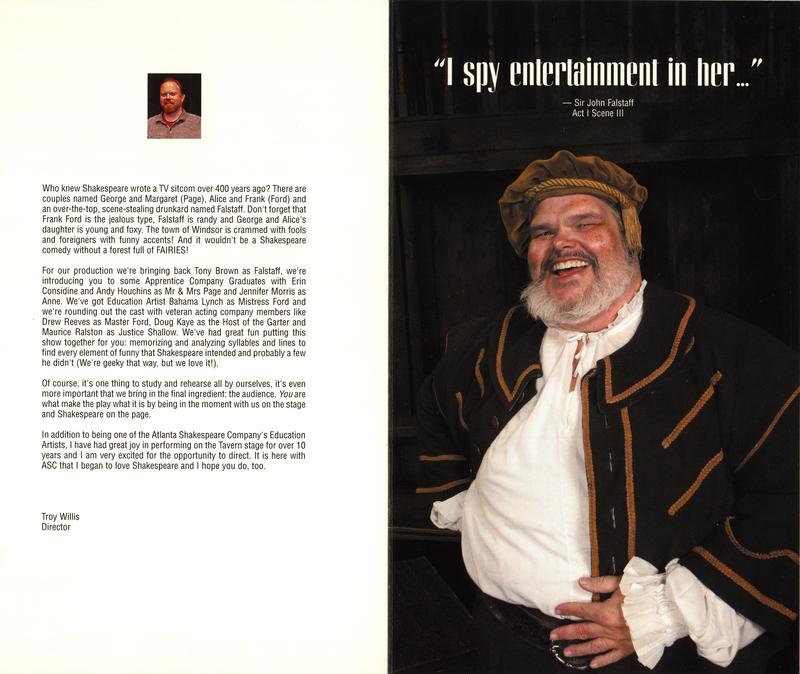 Who knew Shakespeare wrote a TV sitcom over 400 years ago? There are couples named George and Margaret (Page), Alice and Frank (Ford) and an over-the-top, scene-stealing drunkard named Falstaff. Don't forget that Frank Ford is the jealous type, Falstaff is randy and George and Alice's daughter is young and foxy. The town of Windsor is crammed with fools and foreigners with funny accents! And it wouldn't be a Shakespeare comedy without a forest full of FAIRIES!

For our production we're bringing back Tony Brown as Falstaff, we're introducing you to some Apprentice Company Graduates with Erin Considine and Andy Houchins as Mr & Mrs Page and Jennifer Morris as Anne. We've got Education Artist Bahama Lynch as Mistress Ford and we're rounding out the cast with veteran acting company members like Drew Reeves as Master Ford, Doug Kaye as the Host of the Garter and Maurice Ralston as Justice Shallow. We've had great fun putting this show together for you: memorizing and analyzing syllables and lines to find every element of funny that Shakespeare intended and probably a few he didn't (We're geeky that way, but we love it!).

Of course, it's one thing to study and rehearse all by ourselves, it's even more important that we bring in the final ingredient: the audience. You are what make the play what it is by being in the moment with us on the stage and Shakespeare on the page.

In addition to being one of the Atlanta Shakespeare Company's Education Artists, I have had great joy in performing on the Tavern stage for over 10 years and I am very excited for the opportunity to direct. It is here with ASC that I began to love Shakespeare and I hope you do, too.

Troy Willis
Director

"I spy entertainment in her..."
— Sir John Falstaff
Act I Scene III